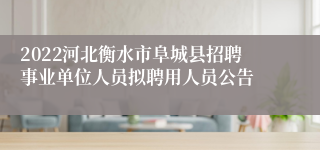 2022河北衡水市阜城县招聘事业单位人员拟聘用人员公告